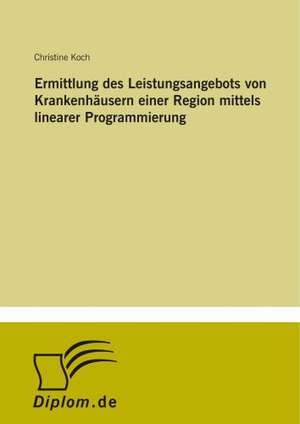 Christine Koch

Ermittlung des Leistungsangebots von Krankenhäusern einer Region mittels linearer Programmierung

Diplom.de